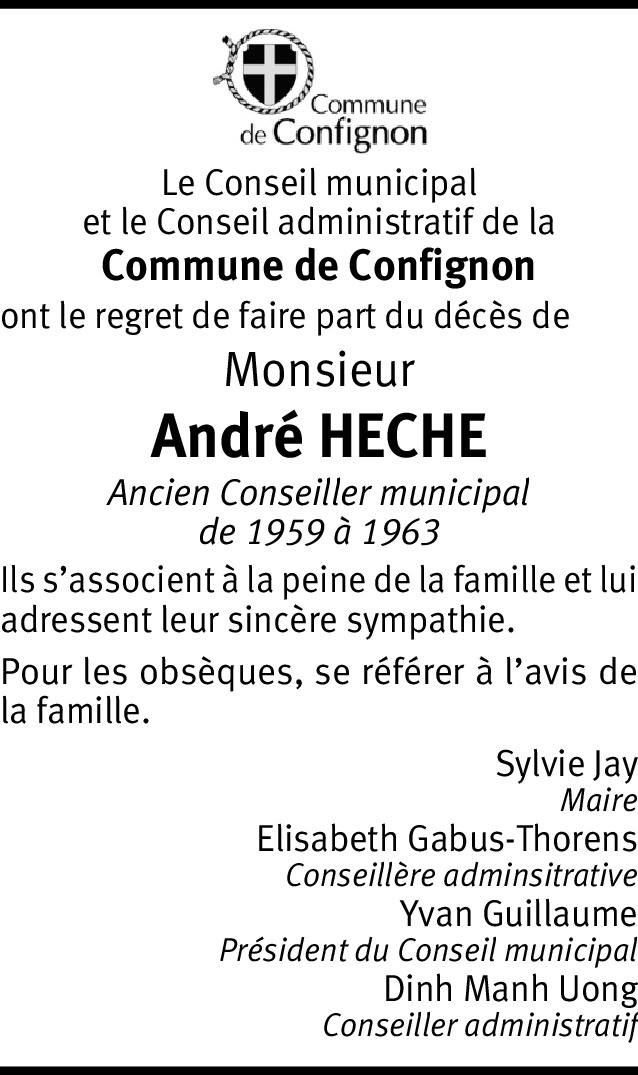 Commune de Confignon

Le Conseil municipal et le Conseil administratif de la **Commune de Confignon** ont le regret de faire part du décès de

Monsieur

**André HECHE**

*Ancien Conseiller municipal de 1959 à 1963*

Ils s'associent à la peine de la famille et lui adressent leur sincère sympathie.

Pour les obsèques, se référer à l'avis de la famille.

Sylvie Jay
*Maire*
Elisabeth Gabus-Thorens
*Conseillère adminsitrative*
Yvan Guillaume
*Président du Conseil municipal*
Dinh Manh Uong
*Conseiller administratif*